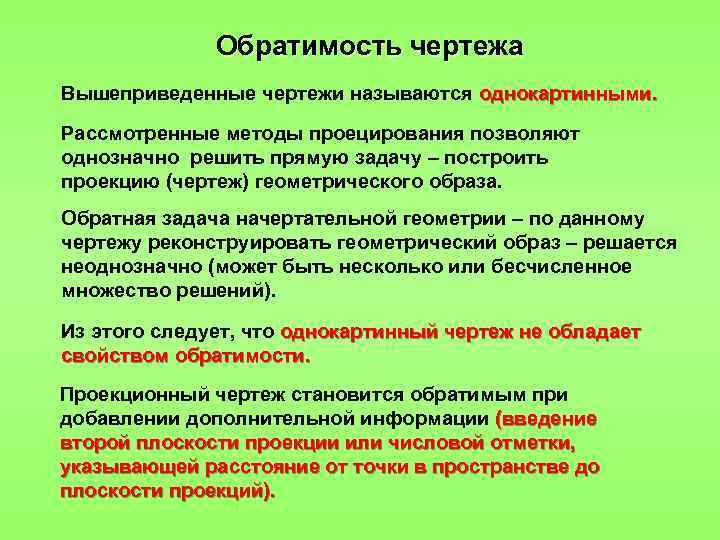 Обратимость чертежа

Вышеприведенные чертежи называются однокартинными.

Рассмотренные методы проецирования позволяют однозначно решить прямую задачу – построить проекцию (чертеж) геометрического образа.

Обратная задача начертательной геометрии – по данному чертежу реконструировать геометрический образ – решается неоднозначно (может быть несколько или бесчисленное множество решений).

Из этого следует, что однокартинный чертеж не обладает свойством обратимости.

Проекционный чертеж становится обратимым при добавлении дополнительной информации (введение второй плоскости проекции или числовой отметки, указывающей расстояние от точки в пространстве до плоскости проекций).